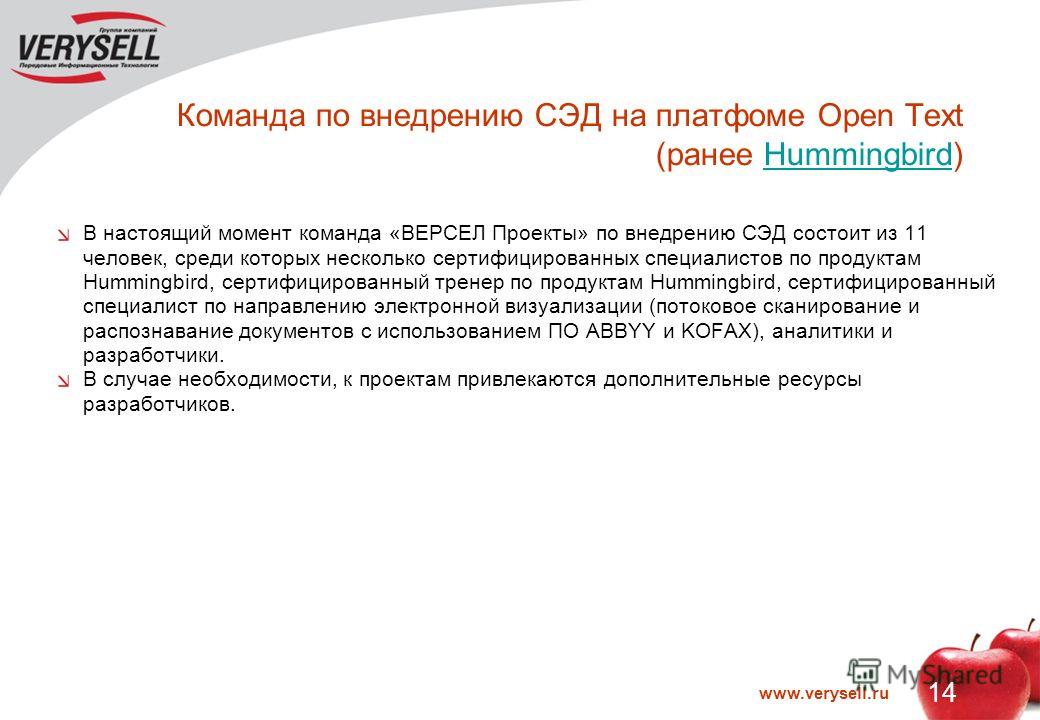 Группа компаний
VERYSELL
Передовые Информационные Технологии

Команда по внедрению СЭД на платфоме Open Text (ранее Hummingbird)

В настоящий момент команда «ВЕРСЕЛ Проекты» по внедрению СЭД состоит из 11 человек, среди которых несколько сертифицированных специалистов по продуктам Hummingbird, сертифицированный тренер по продуктам Hummingbird, сертифицированный специалист по направлению электронной визуализации (потоковое сканирование и распознавание документов с использованием ПО ABBYY и KOFAX), аналитики и разработчики.

В случае необходимости, к проектам привлекаются дополнительные ресурсы разработчиков.

MyShared

www.verysell.ru

14